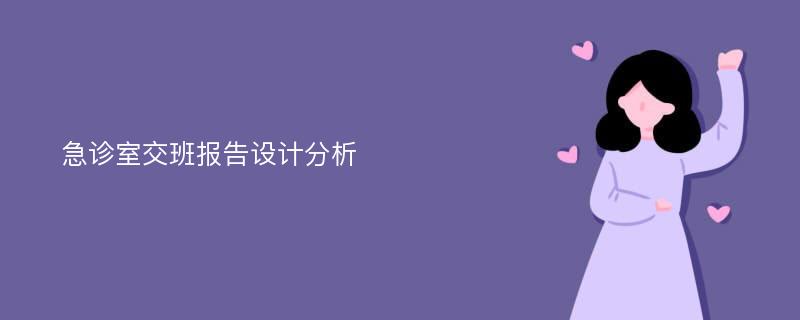 急诊室交班报告设计分析